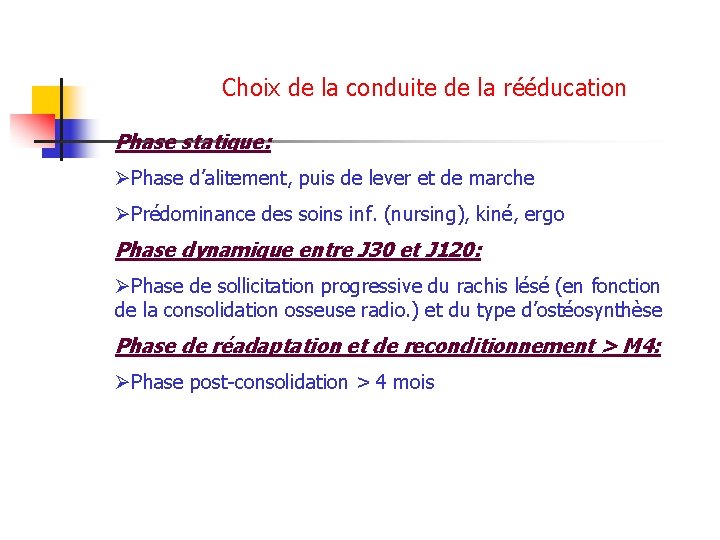 Choix de la conduite de la rééducation

Phase statique:

➢Phase d'alitement, puis de lever et de marche

➢Prédominance des soins inf. (nursing), kiné, ergo

Phase dynamique entre J30 et J120:

➢Phase de sollicitation progressive du rachis lésé (en fonction de la consolidation osseuse radio.) et du type d'ostéosynthèse

Phase de réadaptation et de reconditionnement > M4:

➢Phase post-consolidation > 4 mois